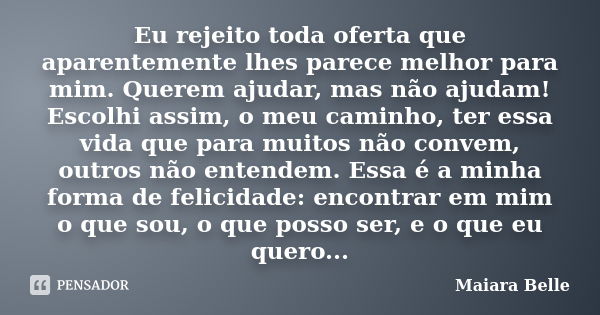 Eu rejeito toda oferta que aparentemente lhes parece melhor para mim. Querem ajudar, mas não ajudam! Escolhi assim, o meu caminho, ter essa vida que para muitos não convem, outros não entendem. Essa é a minha forma de felicidade: encontrar em mim o que sou, o que posso ser, e o que eu quero...

PENSADOR

Maiara Belle